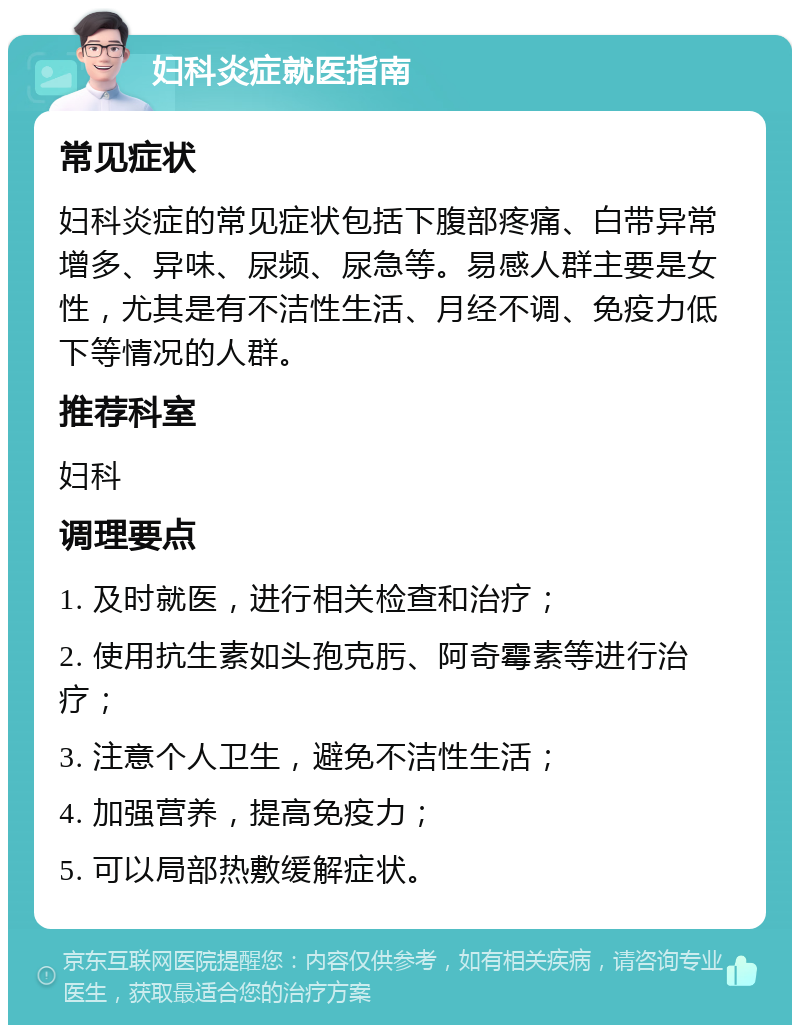 妇科炎症就医指南

常见症状

妇科炎症的常见症状包括下腹部疼痛、白带异常增多、异味、尿频、尿急等。易感人群主要是女性，尤其是有不洁性生活、月经不调、免疫力低下等情况的人群。

推荐科室

妇科

调理要点

1. 及时就医，进行相关检查和治疗；

2. 使用抗生素如头孢克肟、阿奇霉素等进行治疗；

3. 注意个人卫生，避免不洁性生活；

4. 加强营养，提高免疫力；

5. 可以局部热敷缓解症状。

京东互联网医院提醒您：内容仅供参考，如有相关疾病，请咨询专业医生，获取最适合您的治疗方案